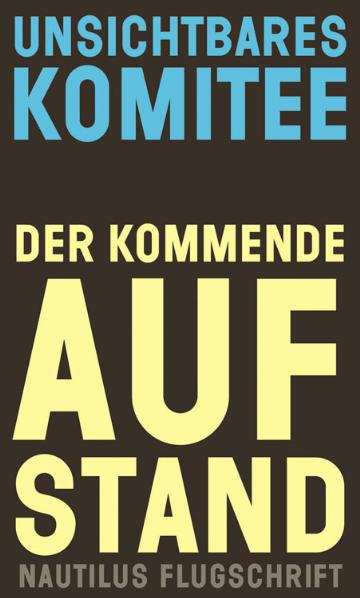 UNSICHTBARES
KOMITEE

DER KOMMENDE
AUF
STAND

NAUTILUS FLUGSCHRIFT